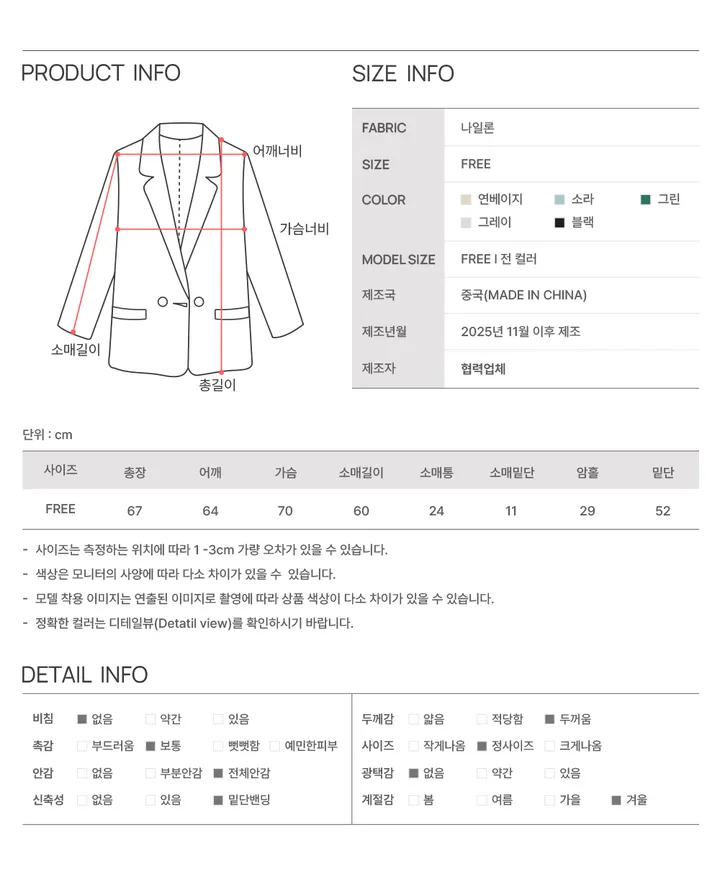 PRODUCT INFO

어깨너비
가슴너비
소매길이
총길이

SIZE INFO

FABRIC
나일론
SIZE
FREE
COLOR
연베이지 소라 그린
그레이 블랙
MODEL SIZE
FREE I 전 컬러
제조국
중국(MADE IN CHINA)
제조년월
2025년 11월 이후 제조
제조자
협력업체

단위 : cm

| 사이즈 | 총장 | 어깨 | 가슴 | 소매길이 | 소매통 | 소매밑단 | 암홀 | 밑단 |
|---|---|---|---|---|---|---|---|---|
| FREE | 67 | 64 | 70 | 60 | 24 | 11 | 29 | 52 |

- 사이즈는 측정하는 위치에 따라 1 -3cm 가량 오차가 있을 수 있습니다.
- 색상은 모니터의 사양에 따라 다소 차이가 있을 수 있습니다.
- 모델 착용 이미지는 연출된 이미지로 촬영에 따라 상품 색상이 다소 차이가 있을 수 있습니다.
- 정확한 컬러는 디테일뷰(Detatil view)를 확인하시기 바랍니다.

DETAIL INFO

비침 ☑ 없음 ☐ 약간 ☐ 있음
촉감 ☐ 부드러움 ☑ 보통 ☐ 뻣뻣함 ☐ 예민한피부
안감 ☐ 없음 ☐ 부분안감 ☑ 전체안감
신축성 ☐ 없음 ☐ 있음 ☑ 밑단밴딩

두께감 ☐ 얇음 ☐ 적당함 ☑ 두꺼움
사이즈 ☐ 작게나옴 ☑ 정사이즈 ☐ 크게나옴
광택감 ☑ 없음 ☐ 약간 ☐ 있음
계절감 ☐ 봄 ☐ 여름 ☐ 가을 ☑ 겨울